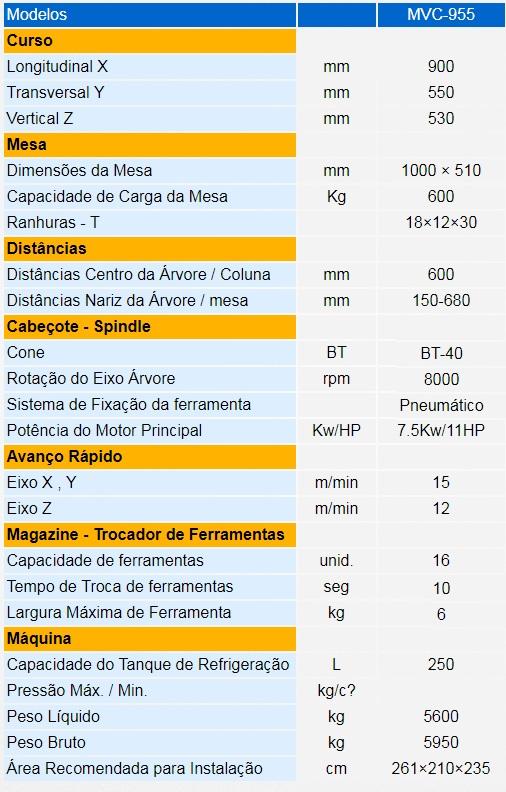 | Modelos | | MVC-955 |
|---|---|---|
| **Curso** | | |
| Longitudinal X | mm | 900 |
| Transversal Y | mm | 550 |
| Vertical Z | mm | 530 |
| **Mesa** | | |
| Dimensões da Mesa | mm | 1000 × 510 |
| Capacidade de Carga da Mesa | Kg | 600 |
| Ranhuras - T | | 18×12×30 |
| **Distâncias** | | |
| Distâncias Centro da Árvore / Coluna | mm | 600 |
| Distâncias Nariz da Árvore / mesa | mm | 150-680 |
| **Cabeçote - Spindle** | | |
| Cone | BT | BT-40 |
| Rotação do Eixo Árvore | rpm | 8000 |
| Sistema de Fixação da ferramenta | | Pneumático |
| Potência do Motor Principal | Kw/HP | 7.5Kw/11HP |
| **Avanço Rápido** | | |
| Eixo X , Y | m/min | 15 |
| Eixo Z | m/min | 12 |
| **Magazine - Trocador de Ferramentas** | | |
| Capacidade de ferramentas | unid. | 16 |
| Tempo de Troca de ferramentas | seg | 10 |
| Largura Máxima de Ferramenta | kg | 6 |
| **Máquina** | | |
| Capacidade do Tanque de Refrigeração | L | 250 |
| Pressão Máx. / Min. | kg/c? | |
| Peso Líquido | kg | 5600 |
| Peso Bruto | kg | 5950 |
| Área Recomendada para Instalação | cm | 261×210×235 |